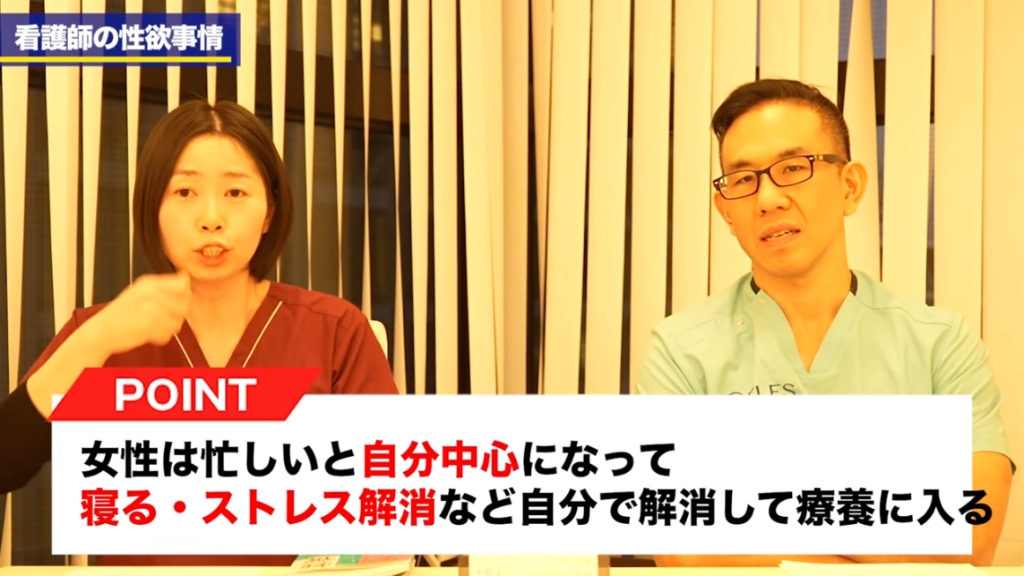 看護師の性欲事情

POINT

女性は忙しいと自分中心になって
寝る・ストレス解消など自分で解消して療養に入る